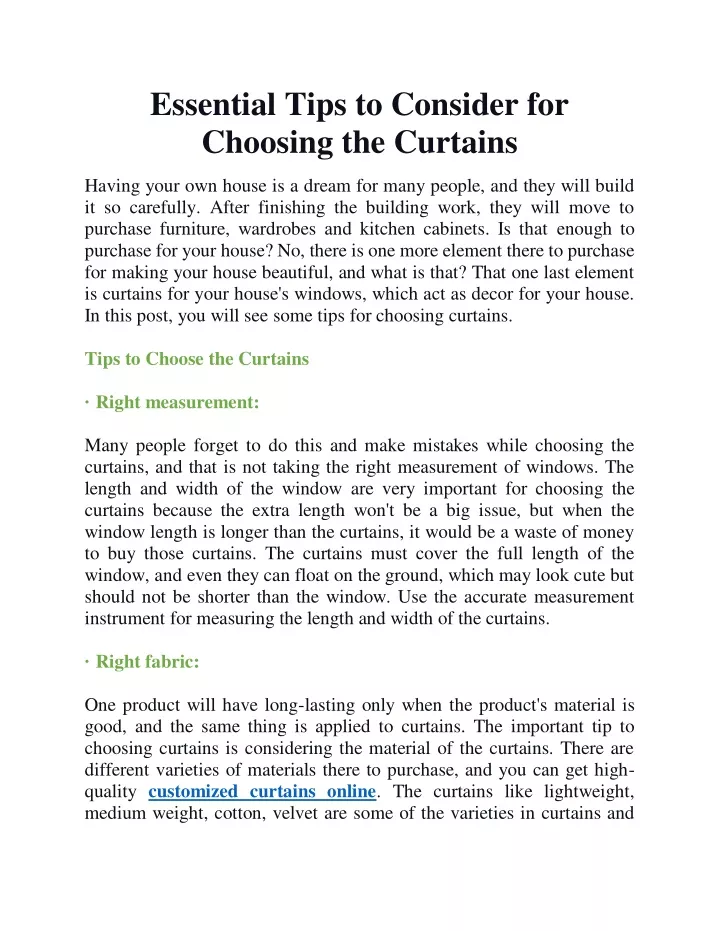 Essential Tips to Consider for Choosing the Curtains

Having your own house is a dream for many people, and they will build it so carefully. After finishing the building work, they will move to purchase furniture, wardrobes and kitchen cabinets. Is that enough to purchase for your house? No, there is one more element there to purchase for making your house beautiful, and what is that? That one last element is curtains for your house's windows, which act as decor for your house. In this post, you will see some tips for choosing curtains.

Tips to Choose the Curtains

· Right measurement:

Many people forget to do this and make mistakes while choosing the curtains, and that is not taking the right measurement of windows. The length and width of the window are very important for choosing the curtains because the extra length won't be a big issue, but when the window length is longer than the curtains, it would be a waste of money to buy those curtains. The curtains must cover the full length of the window, and even they can float on the ground, which may look cute but should not be shorter than the window. Use the accurate measurement instrument for measuring the length and width of the curtains.

· Right fabric:

One product will have long-lasting only when the product's material is good, and the same thing is applied to curtains. The important tip to choosing curtains is considering the material of the curtains. There are different varieties of materials there to purchase, and you can get high-quality customized curtains online. The curtains like lightweight, medium weight, cotton, velvet are some of the varieties in curtains and